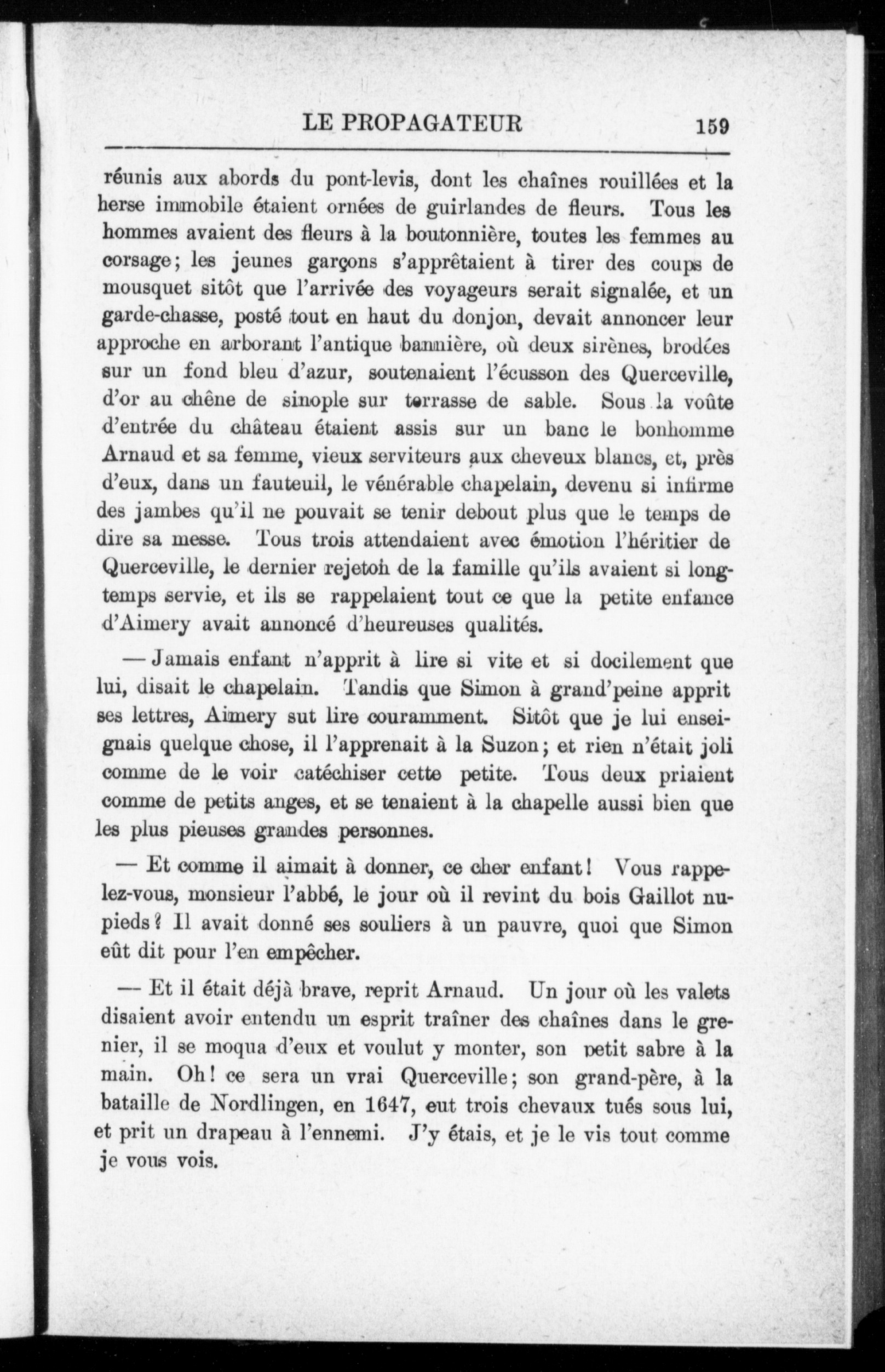 LE PROPAGATEUR 159

réunis aux abords du pont-levis, dont les chaînes rouillées et la herse immobile étaient ornées de guirlandes de fleurs. Tous les hommes avaient des fleurs à la boutonnière, toutes les femmes au corsage; les jeunes garçons s'apprêtaient à tirer des coups de mousquet sitôt que l'arrivée des voyageurs serait signalée, et un garde-chasse, posté tout en haut du donjon, devait annoncer leur approche en arborant l'antique bannière, où deux sirènes, brodées sur un fond bleu d'azur, soutenaient l'écusson des Querceville, d'or au chêne de sinople sur terrasse de sable. Sous la voûte d'entrée du château étaient assis sur un banc le bonhomme Arnaud et sa femme, vieux serviteurs aux cheveux blancs, et, près d'eux, dans un fauteuil, le vénérable chapelain, devenu si infirme des jambes qu'il ne pouvait se tenir debout plus que le temps de dire sa messe. Tous trois attendaient avec émotion l'héritier de Querceville, le dernier rejeton de la famille qu'ils avaient si longtemps servie, et ils se rappelaient tout ce que la petite enfance d'Aimery avait annoncé d'heureuses qualités.

— Jamais enfant n'apprit à lire si vite et si docilement que lui, disait le chapelain. Tandis que Simon à grand'peine apprit ses lettres, Aimery sut lire couramment. Sitôt que je lui enseignais quelque chose, il l'apprenait à la Suzon; et rien n'était joli comme de le voir catéchiser cette petite. Tous deux priaient comme de petits anges, et se tenaient à la chapelle aussi bien que les plus pieuses grandes personnes.

— Et comme il aimait à donner, ce cher enfant! Vous rappelez-vous, monsieur l'abbé, le jour où il revint du bois Gaillot nu-pieds? Il avait donné ses souliers à un pauvre, quoi que Simon eût dit pour l'en empêcher.

— Et il était déjà brave, reprit Arnaud. Un jour où les valets disaient avoir entendu un esprit traîner des chaînes dans le grenier, il se moqua d'eux et voulut y monter, son petit sabre à la main. Oh! ce sera un vrai Querceville; son grand-père, à la bataille de Nordlingen, en 1647, eut trois chevaux tués sous lui, et prit un drapeau à l'ennemi. J'y étais, et je le vis tout comme je vous vois.